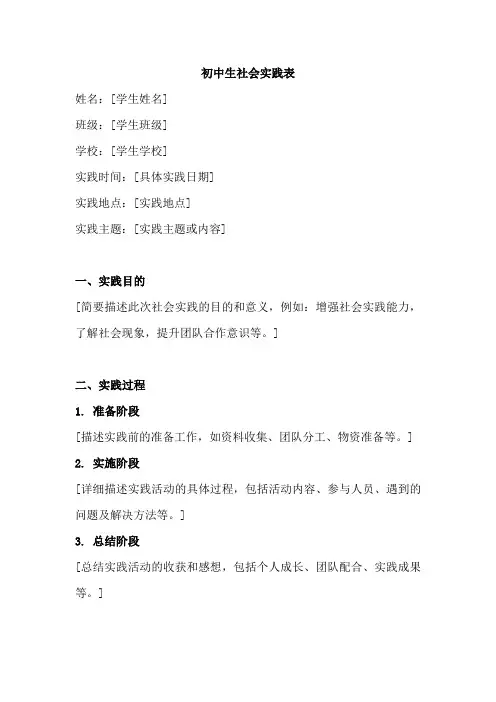 初中生社会实践表

姓名：[学生姓名]

班级：[学生班级]

学校：[学生学校]

实践时间：[具体实践日期]

实践地点：[实践地点]

实践主题：[实践主题或内容]

一、实践目的

[简要描述此次社会实践的目的和意义，例如：增强社会实践能力，了解社会现象，提升团队合作意识等。]

二、实践过程

1. 准备阶段

[描述实践前的准备工作，如资料收集、团队分工、物资准备等。]

2. 实施阶段

[详细描述实践活动的具体过程，包括活动内容、参与人员、遇到的问题及解决方法等。]

3. 总结阶段

[总结实践活动的收获和感想，包括个人成长、团队配合、实践成果等。]